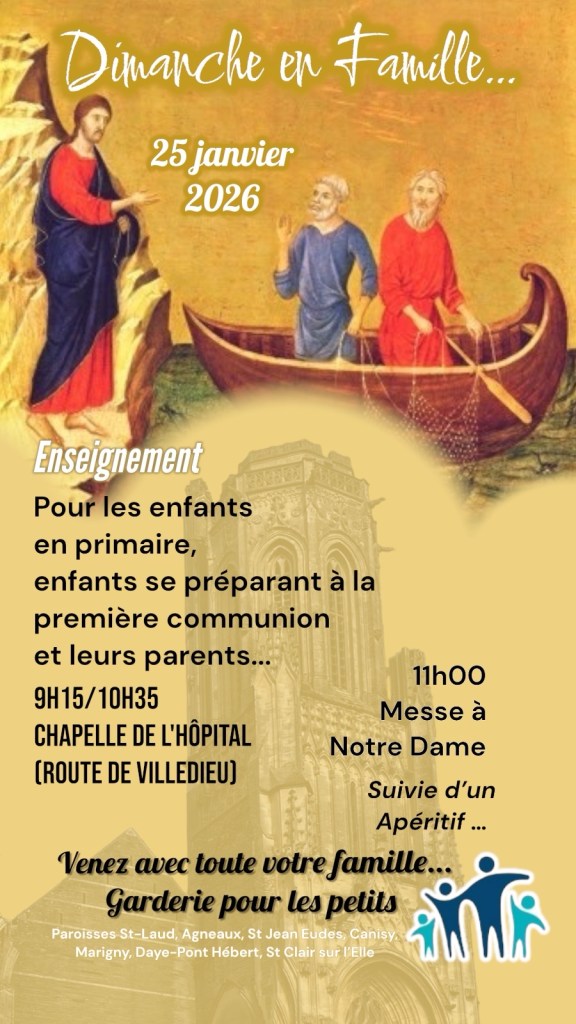 Dimanche en Famille...

25 janvier
2026

Enseignement

Pour les enfants en primaire, enfants se préparant à la première communion et leurs parents...

9H15/10H35
CHAPELLE DE L'HÔPITAL
(ROUTE DE VILLEDIEU)

11h00
Messe à
Notre Dame

Suivie d'un
Apéritif ...

Venez avec toute votre famille...
Garderie pour les petits

Paroisses St-Laud, Agneaux, St Jean Eudes, Canisy, Marigny, Daye-Pont Hébert, St Clair sur l'Elle